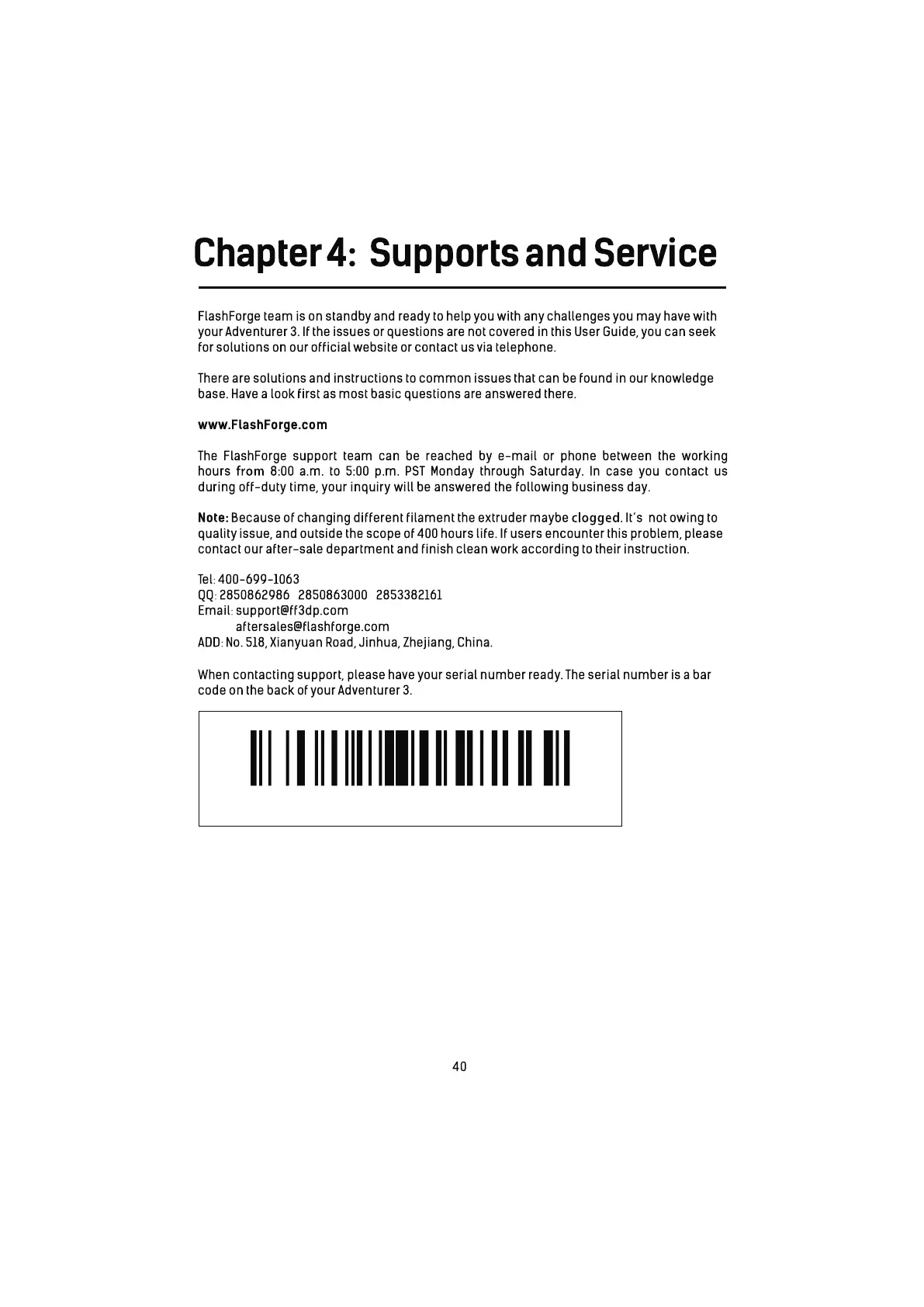 Chapter 4: Supports and Service

FlashForge team is on standby and ready to help you with any challenges you may have with your Adventurer 3. If the issues or questions are not covered in this User Guide, you can seek for solutions on our official website or contact us via telephone.

There are solutions and instructions to common issues that can be found in our knowledge base. Have a look first as most basic questions are answered there.

www.FlashForge.com

The FlashForge support team can be reached by e-mail or phone between the working hours from 8:00 a.m. to 5:00 p.m. PST Monday through Saturday. In case you contact us during off-duty time, your inquiry will be answered the following business day.

Note: Because of changing different filament the extruder maybe clogged. It's not owing to quality issue, and outside the scope of 400 hours life. If users encounter this problem, please contact our after-sale department and finish clean work according to their instruction.

Tel: 400-699-1063
QQ: 2850862986 2850863000 2853382161
Email: support@ff3dp.com
aftersales@flashforge.com
ADD: No. 518, Xianyuan Road, Jinhua, Zhejiang, China.

When contacting support, please have your serial number ready. The serial number is a bar code on the back of your Adventurer 3.

40